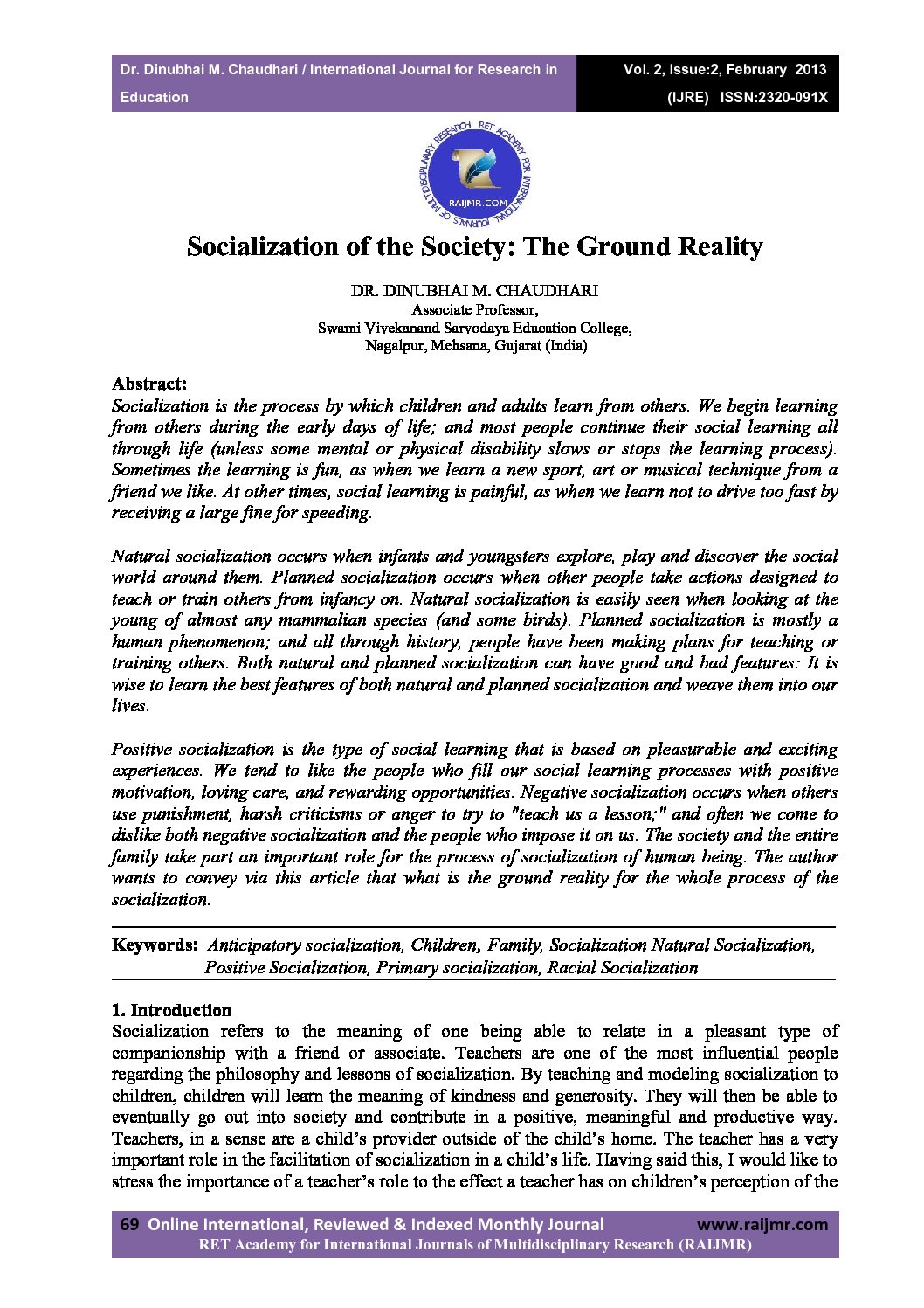 Dr. Dinubhai M. Chaudhari / International Journal for Research in Education

Vol. 2, Issue:2, February 2013 (IJRE) ISSN:2320-091X

RET ACADEMY FOR INTERNATIONAL JOURNALS OF MULTIDISCIPLINARY RESEARCH RAIJMR.COM

Socialization of the Society: The Ground Reality

DR. DINUBHAI M. CHAUDHARI
Associate Professor,
Swami Vivekanand Sarvodaya Education College,
Nagalpur, Mehsana, Gujarat (India)

Abstract:
Socialization is the process by which children and adults learn from others. We begin learning from others during the early days of life; and most people continue their social learning all through life (unless some mental or physical disability slows or stops the learning process). Sometimes the learning is fun, as when we learn a new sport, art or musical technique from a friend we like. At other times, social learning is painful, as when we learn not to drive too fast by receiving a large fine for speeding.

Natural socialization occurs when infants and youngsters explore, play and discover the social world around them. Planned socialization occurs when other people take actions designed to teach or train others from infancy on. Natural socialization is easily seen when looking at the young of almost any mammalian species (and some birds). Planned socialization is mostly a human phenomenon; and all through history, people have been making plans for teaching or training others. Both natural and planned socialization can have good and bad features: It is wise to learn the best features of both natural and planned socialization and weave them into our lives.

Positive socialization is the type of social learning that is based on pleasurable and exciting experiences. We tend to like the people who fill our social learning processes with positive motivation, loving care, and rewarding opportunities. Negative socialization occurs when others use punishment, harsh criticisms or anger to try to "teach us a lesson;" and often we come to dislike both negative socialization and the people who impose it on us. The society and the entire family take part an important role for the process of socialization of human being. The author wants to convey via this article that what is the ground reality for the whole process of the socialization.

Keywords: Anticipatory socialization, Children, Family, Socialization Natural Socialization, Positive Socialization, Primary socialization, Racial Socialization

1. Introduction
Socialization refers to the meaning of one being able to relate in a pleasant type of companionship with a friend or associate. Teachers are one of the most influential people regarding the philosophy and lessons of socialization. By teaching and modeling socialization to children, children will learn the meaning of kindness and generosity. They will then be able to eventually go out into society and contribute in a positive, meaningful and productive way. Teachers, in a sense are a child's provider outside of the child's home. The teacher has a very important role in the facilitation of socialization in a child's life. Having said this, I would like to stress the importance of a teacher's role to the effect a teacher has on children's perception of the

69 Online International, Reviewed & Indexed Monthly Journal www.raijmr.com
RET Academy for International Journals of Multidisciplinary Research (RAIJMR)